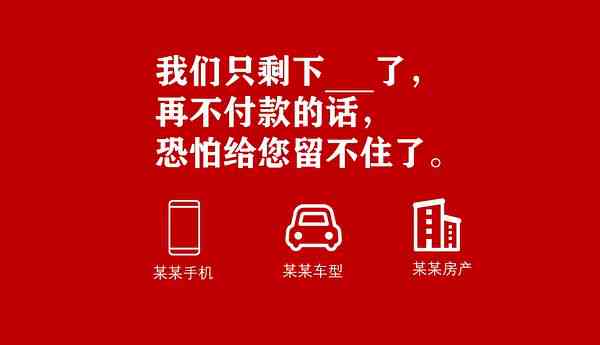 我们只剩下___了，
再不付款的话，
恐怕给您留不住了。

某某手机

某某车型

某某房产